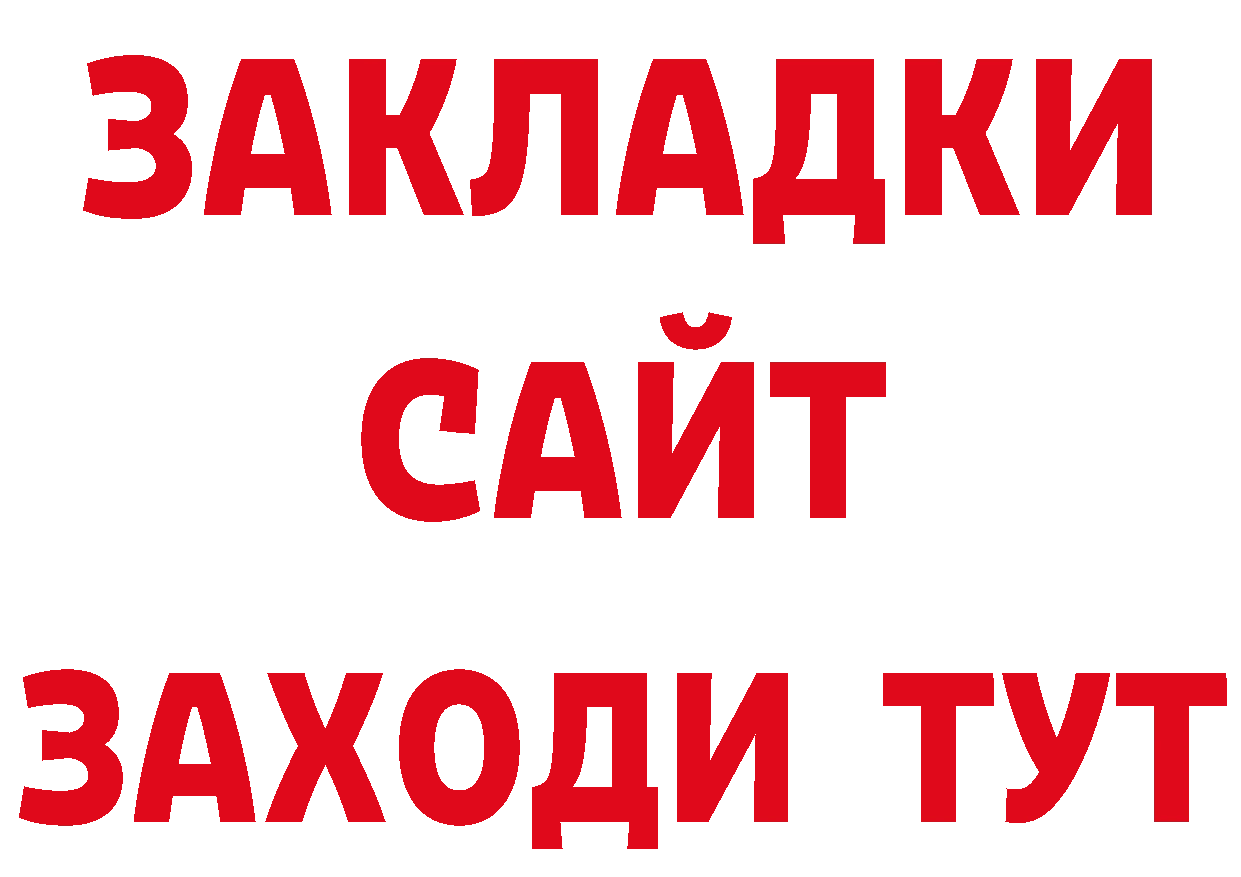 ЗАКЛАДКИ
САЙТ
ЗАХОДИ ТУТ